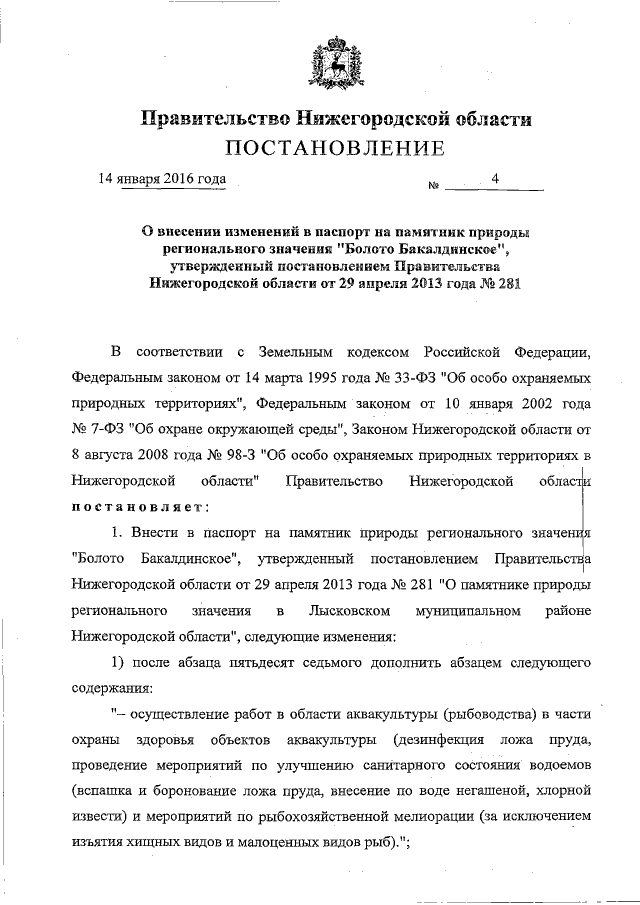 Правительство Нижегородской области
ПОСТАНОВЛЕНИЕ

14 января 2016 года № 4

О внесении изменений в паспорт на памятник природы регионального значения "Болото Бакалдинское", утвержденный постановлением Правительства Нижегородской области от 29 апреля 2013 года № 281

В соответствии с Земельным кодексом Российской Федерации, Федеральным законом от 14 марта 1995 года № 33-ФЗ "Об особо охраняемых природных территориях", Федеральным законом от 10 января 2002 года № 7-ФЗ "Об охране окружающей среды", Законом Нижегородской области от 8 августа 2008 года № 98-З "Об особо охраняемых природных территориях в Нижегородской области" Правительство Нижегородской области постановляет:

1. Внести в паспорт на памятник природы регионального значения "Болото Бакалдинское", утвержденный постановлением Правительства Нижегородской области от 29 апреля 2013 года № 281 "О памятнике природы регионального значения в Лысковском муниципальном районе Нижегородской области", следующие изменения:

1) после абзаца пятьдесят седьмого дополнить абзацем следующего содержания:

"– осуществление работ в области аквакультуры (рыбоводства) в части охраны здоровья объектов аквакультуры (дезинфекция ложа пруда, проведение мероприятий по улучшению санитарного состояния водоемов (вспашка и боронование ложа пруда, внесение по воде негашеной, хлорной извести) и мероприятий по рыбохозяйственной мелиорации (за исключением изъятия хищных видов и малоценных видов рыб).";